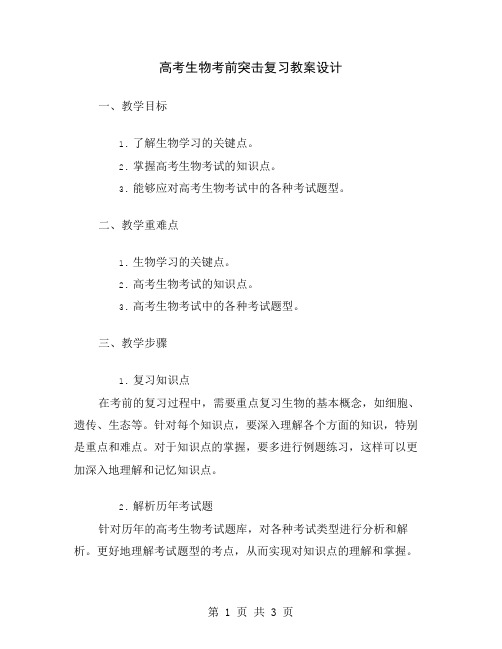 高考生物考前突击复习教案设计

一、教学目标

1. 了解生物学习的关键点。
2. 掌握高考生物考试的知识点。
3. 能够应对高考生物考试中的各种考试题型。

二、教学重难点

1. 生物学习的关键点。
2. 高考生物考试的知识点。
3. 高考生物考试中的各种考试题型。

三、教学步骤

1. 复习知识点

在考前的复习过程中，需要重点复习生物的基本概念，如细胞、遗传、生态等。针对每个知识点，要深入理解各个方面的知识，特别是重点和难点。对于知识点的掌握，要多进行例题练习，这样可以更加深入地理解和记忆知识点。

2. 解析历年考试题

针对历年的高考生物考试题库，对各种考试类型进行分析和解析。更好地理解考试题型的考点，从而实现对知识点的理解和掌握。

第 1 页 共 3 页